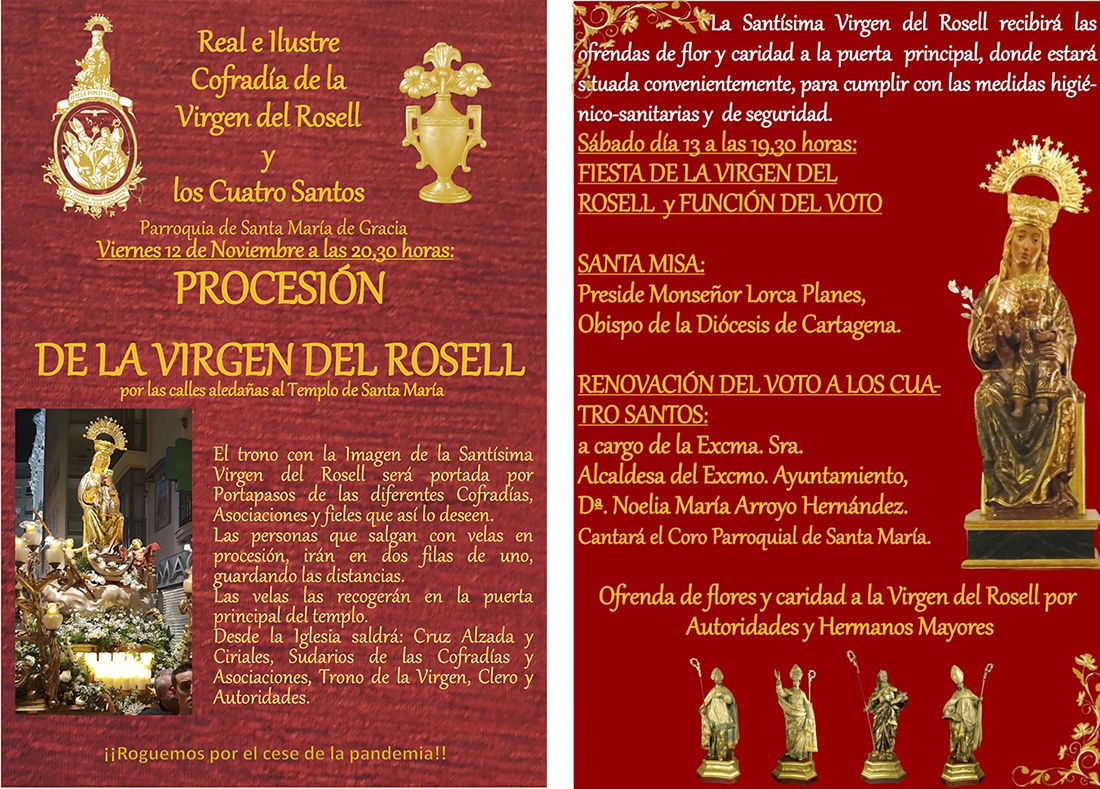 Real e Ilustre
Cofradía de la
Virgen del Rosell
y
los Cuatro Santos

Parroquia de Santa María de Gracia

Viernes 12 de Noviembre a las 20,30 horas:

PROCESIÓN

DE LA VIRGEN DEL ROSELL

por las calles aledañas al Templo de Santa María

El trono con la Imagen de la Santísima Virgen del Rosell será portada por Portapasos de las diferentes Cofradías, Asociaciones y fieles que así lo deseen.
Las personas que salgan con velas en procesión, irán en dos filas de uno, guardando las distancias.
Las velas las recogerán en la puerta principal del templo.
Desde la Iglesia saldrá: Cruz Alzada y Ciriales, Sudarios de las Cofradías y Asociaciones, Trono de la Virgen, Clero y Autoridades.

¡¡Roguemos por el cese de la pandemia!!

La Santísima Virgen del Rosell recibirá las ofrendas de flor y caridad a la puerta principal, donde estará situada convenientemente, para cumplir con las medidas higiénico-sanitarias y de seguridad.

Sábado día 13 a las 19,30 horas:
FIESTA DE LA VIRGEN DEL ROSELL y FUNCIÓN DEL VOTO

SANTA MISA:
Preside Monseñor Lorca Planes,
Obispo de la Diócesis de Cartagena.

RENOVACIÓN DEL VOTO A LOS CUATRO SANTOS:
a cargo de la Excma. Sra.
Alcaldesa del Excmo. Ayuntamiento,
Dª. Noelia María Arroyo Hernández.
Cantará el Coro Parroquial de Santa María.

Ofrenda de flores y caridad a la Virgen del Rosell por Autoridades y Hermanos Mayores